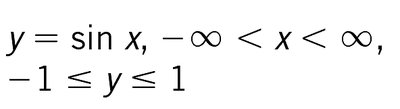 $y = \sin x, -\infty < x < \infty,$
$-1 \leq y \leq 1$